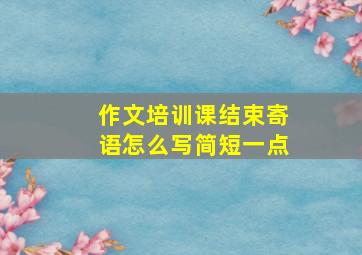 作文培训课结束寄语怎么写简短一点